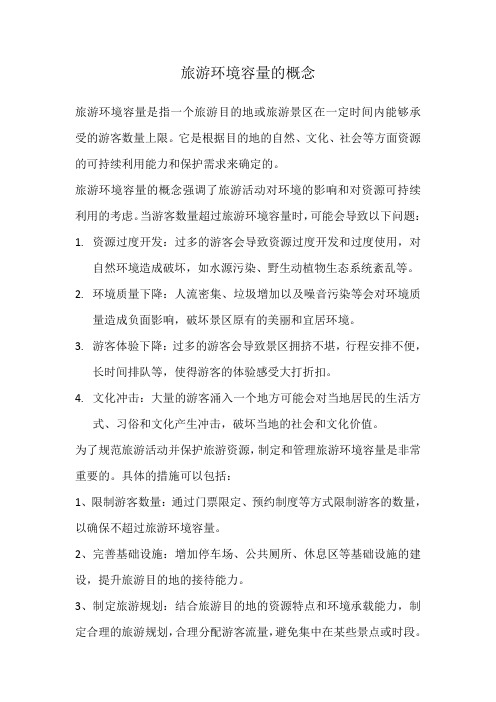 旅游环境容量的概念

旅游环境容量是指一个旅游目的地或旅游景区在一定时间内能够承受的游客数量上限。它是根据目的地的自然、文化、社会等方面资源的可持续利用能力和保护需求来确定的。

旅游环境容量的概念强调了旅游活动对环境的影响和对资源可持续利用的考虑。当游客数量超过旅游环境容量时，可能会导致以下问题：

1. 资源过度开发：过多的游客会导致资源过度开发和过度使用，对自然环境造成破坏，如水源污染、野生动植物生态系统紊乱等。

2. 环境质量下降：人流密集、垃圾增加以及噪音污染等会对环境质量造成负面影响，破坏景区原有的美丽和宜居环境。

3. 游客体验下降：过多的游客会导致景区拥挤不堪，行程安排不便，长时间排队等，使得游客的体验感受大打折扣。

4. 文化冲击：大量的游客涌入一个地方可能会对当地居民的生活方式、习俗和文化产生冲击，破坏当地的社会和文化价值。

为了规范旅游活动并保护旅游资源，制定和管理旅游环境容量是非常重要的。具体的措施可以包括：

1、限制游客数量：通过门票限定、预约制度等方式限制游客的数量，以确保不超过旅游环境容量。

2、完善基础设施：增加停车场、公共厕所、休息区等基础设施的建设，提升旅游目的地的接待能力。

3、制定旅游规划：结合旅游目的地的资源特点和环境承载能力，制定合理的旅游规划，合理分配游客流量，避免集中在某些景点或时段。